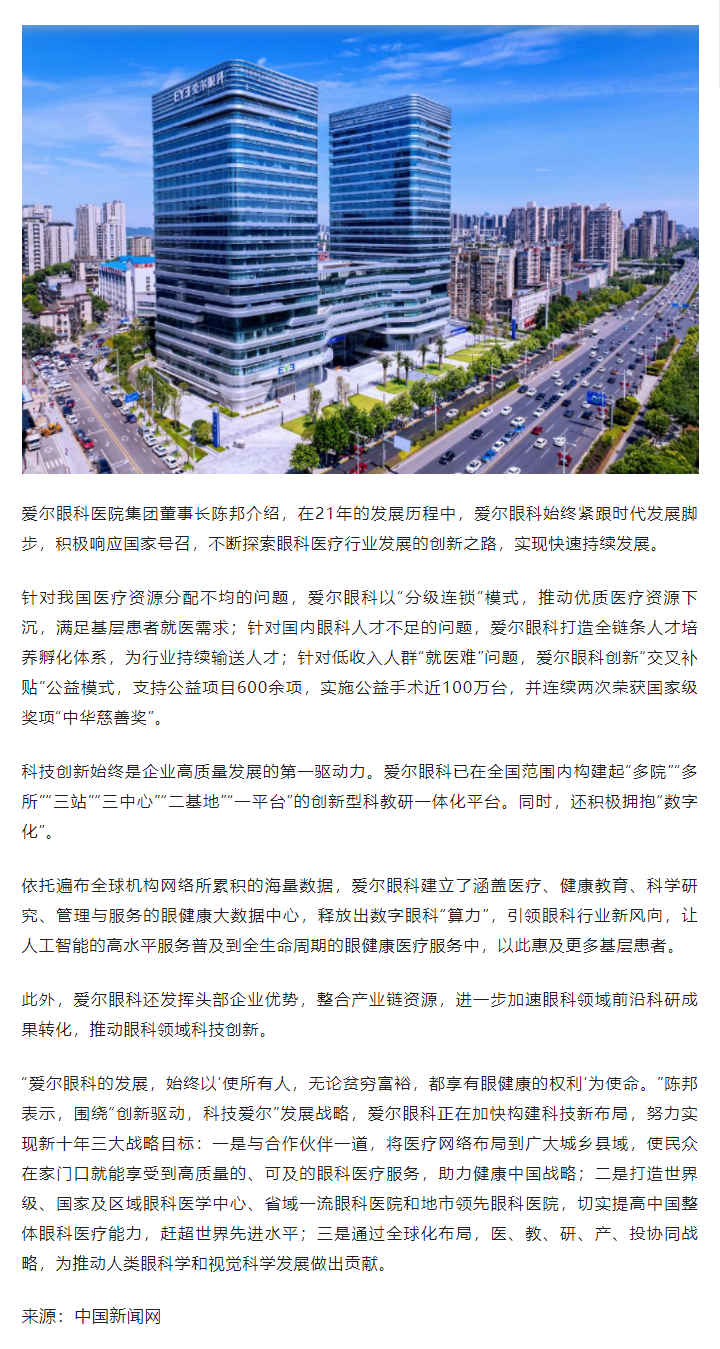 EYE 爱尔眼科

EYE

爱尔眼科医院集团董事长陈邦介绍，在21年的发展历程中，爱尔眼科始终紧跟时代发展脚步，积极响应国家号召，不断探索眼科医疗行业发展的创新之路，实现快速持续发展。

针对我国医疗资源分配不均的问题，爱尔眼科以“分级连锁”模式，推动优质医疗资源下沉，满足基层患者就医需求；针对国内眼科人才不足的问题，爱尔眼科打造全链条人才培养孵化体系，为行业持续输送人才；针对低收入人群“就医难”问题，爱尔眼科创新“交叉补贴”公益模式，支持公益项目600余项，实施公益手术近100万台，并连续两次荣获国家级奖项“中华慈善奖”。

科技创新始终是企业高质量发展的第一驱动力。爱尔眼科已在全国范围内构建起“多院”“多所”“三站”“三中心”“二基地”“一平台”的创新型科教研一体化平台。同时，还积极拥抱“数字化”。

依托遍布全球机构网络所累积的海量数据，爱尔眼科建立了涵盖医疗、健康教育、科学研究、管理与服务的眼健康大数据中心，释放出数字眼科“算力”，引领眼科行业新风向，让人工智能的高水平服务普及到全生命周期的眼健康医疗服务中，以此惠及更多基层患者。

此外，爱尔眼科还发挥头部企业优势，整合产业链资源，进一步加速眼科领域前沿科研成果转化，推动眼科领域科技创新。

“爱尔眼科的发展，始终以‘使所有人，无论贫穷富裕，都享有眼健康的权利’为使命。”陈邦表示，围绕“创新驱动，科技爱尔”发展战略，爱尔眼科正在加快构建科技新布局，努力实现新十年三大战略目标：一是与合作伙伴一道，将医疗网络布局到广大城乡县域，使民众在家门口就能享受到高质量的、可及的眼科医疗服务，助力健康中国战略；二是打造世界级、国家及区域眼科医学中心、省域一流眼科医院和地市领先眼科医院，切实提高中国整体眼科医疗能力，赶超世界先进水平；三是通过全球化布局，医、教、研、产、投协同战略，为推动人类眼科学和视觉科学发展做出贡献。

来源：中国新闻网